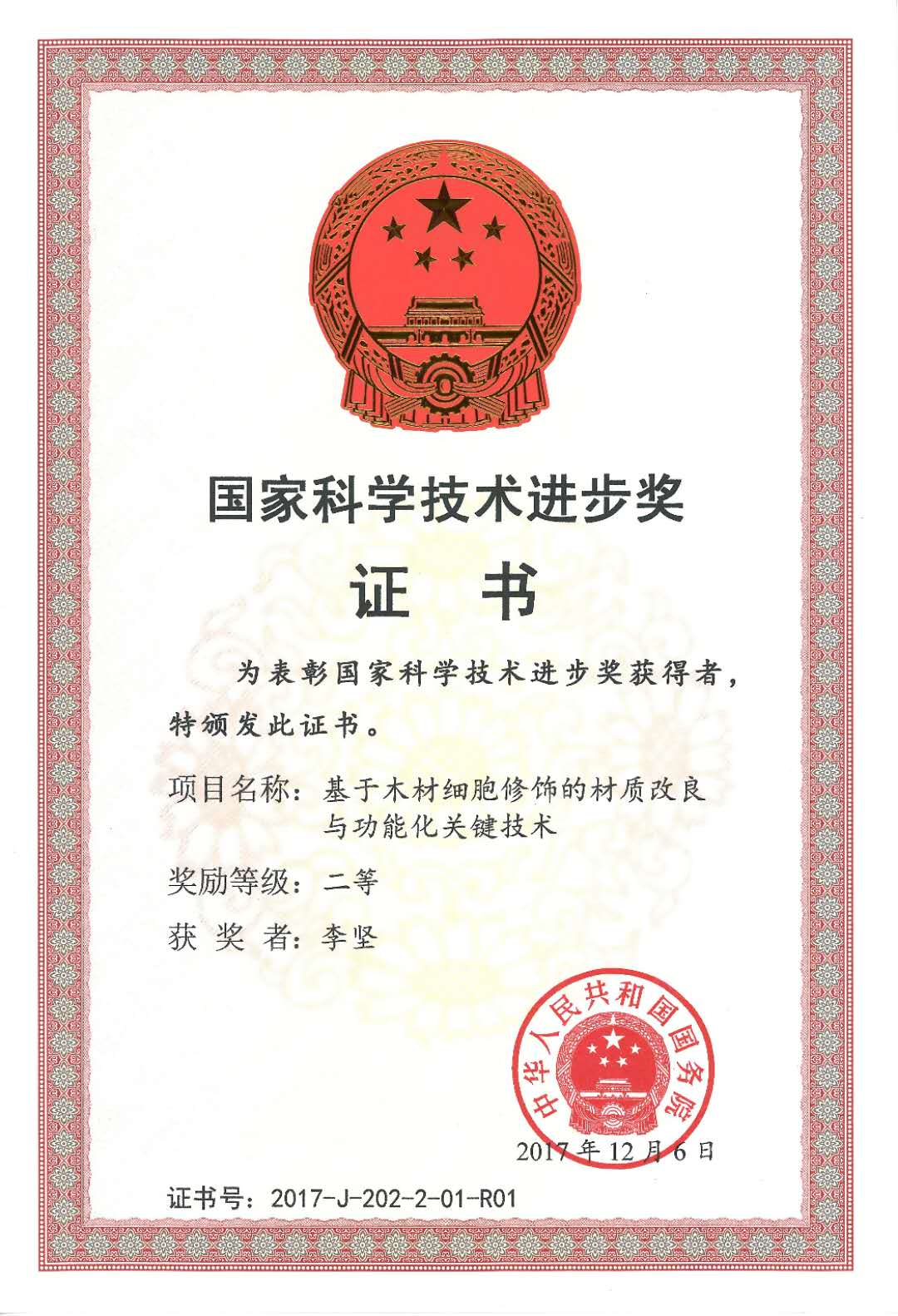 国家科学技术进步奖

证 书

为表彰国家科学技术进步奖获得者，特颁发此证书。

项目名称：基于木材细胞修饰的材质改良与功能化关键技术

奖励等级：二等

获 奖 者：李坚

中华人民共和国国务院

2017年12月6日

证书号：2017-J-202-2-01-R01